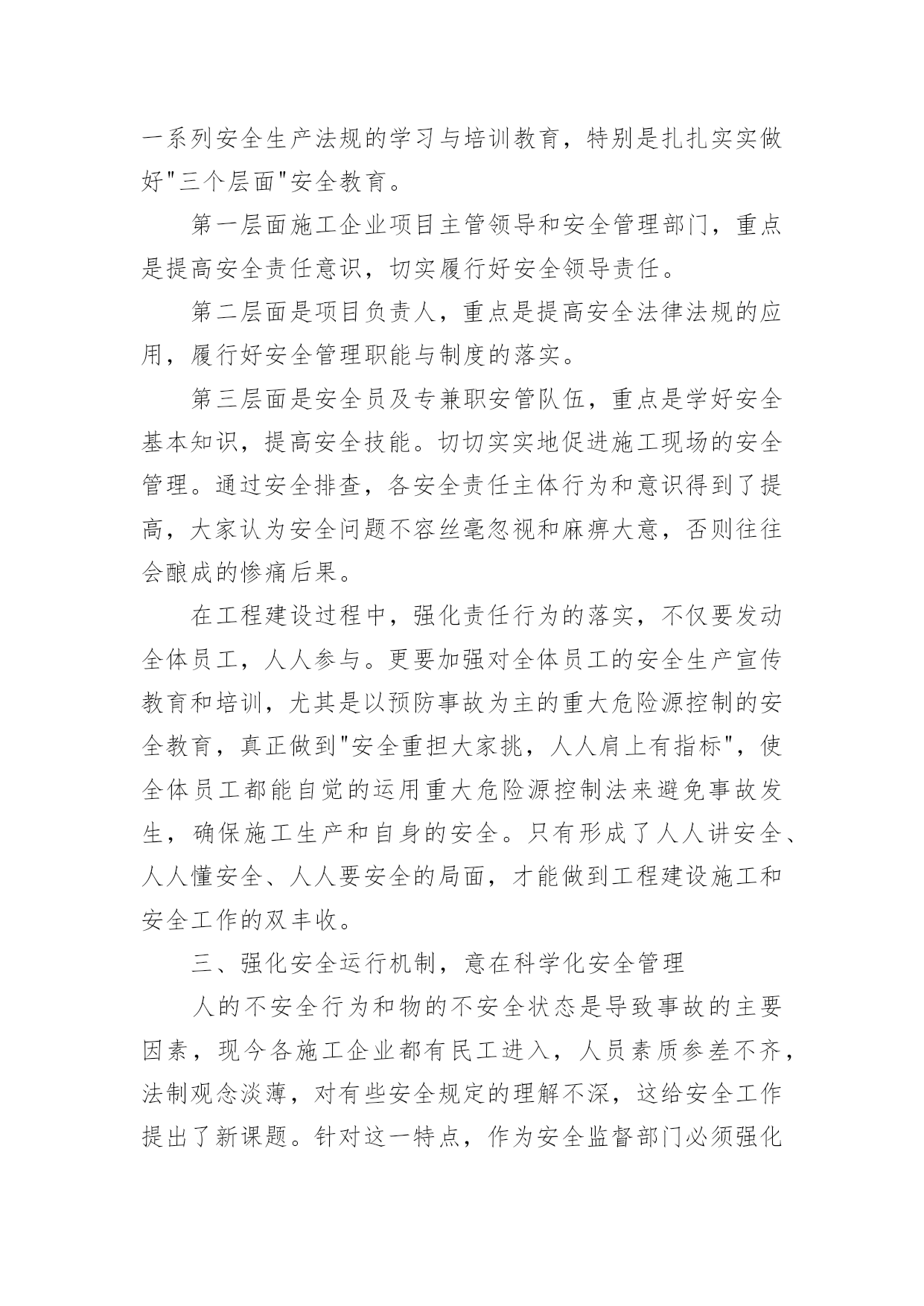 一系列安全生产法规的学习与培训教育，特别是扎扎实实做好"三个层面"安全教育。

第一层面施工企业项目主管领导和安全管理部门，重点是提高安全责任意识，切实履行好安全领导责任。

第二层面是项目负责人，重点是提高安全法律法规的应用，履行好安全管理职能与制度的落实。

第三层面是安全员及专兼职安管队伍，重点是学好安全基本知识，提高安全技能。切切实实地促进施工现场的安全管理。通过安全排查，各安全责任主体行为和意识得到了提高，大家认为安全问题不容丝毫忽视和麻痹大意，否则往往会酿成的惨痛后果。

在工程建设过程中，强化责任行为的落实，不仅要发动全体员工，人人参与。更要加强对全体员工的安全生产宣传教育和培训，尤其是以预防事故为主的重大危险源控制的安全教育，真正做到"安全重担大家挑，人人肩上有指标"，使全体员工都能自觉的运用重大危险源控制法来避免事故发生，确保施工生产和自身的安全。只有形成了人人讲安全、人人懂安全、人人要安全的局面，才能做到工程建设施工和安全工作的双丰收。

三、强化安全运行机制，意在科学化安全管理

人的不安全行为和物的不安全状态是导致事故的主要因素，现今各施工企业都有民工进入，人员素质参差不齐，法制观念淡薄，对有些安全规定的理解不深，这给安全工作提出了新课题。针对这一特点，作为安全监督部门必须强化